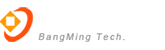 BangMing Tech.